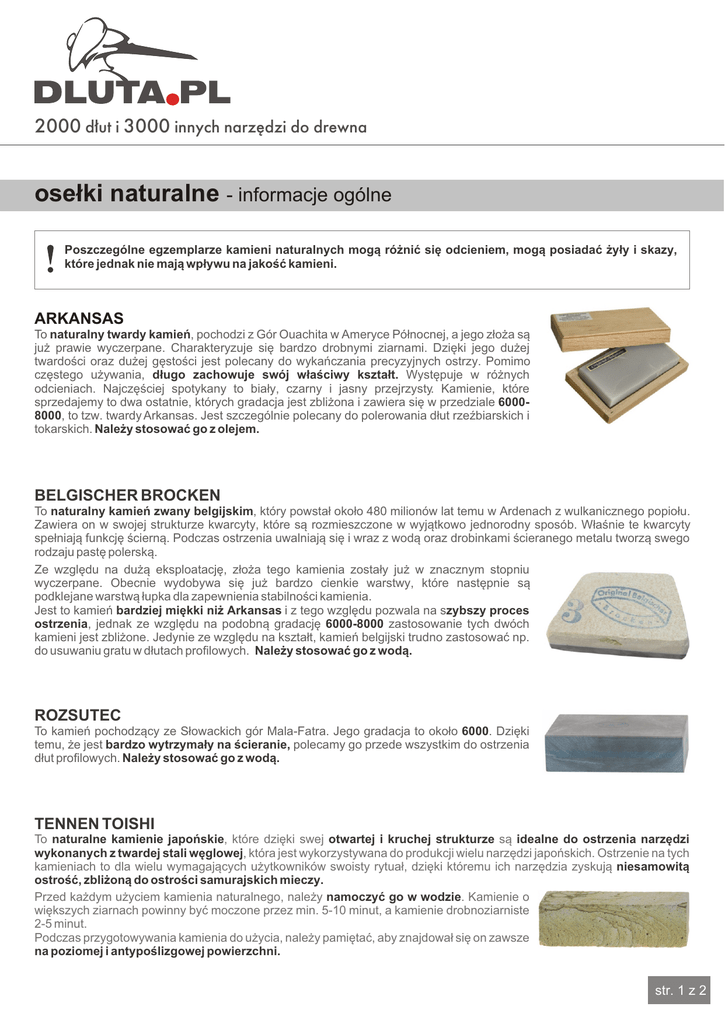 DLUTA.PL

2000 dłut i 3000 innych narzędzi do drewna

osełki naturalne - informacje ogólne

!

Poszczególne egzemplarze kamieni naturalnych mogą różnić się odcieniem, mogą posiadać żyły i skazy, które jednak nie mają wpływu na jakość kamieni.

ARKANSAS
To naturalny twardy kamień, pochodzi z Gór Ouachita w Ameryce Północnej, a jego złoża są już prawie wyczerpane. Charakteryzuje się bardzo drobnymi ziarnami. Dzięki jego dużej twardości oraz dużej gęstości jest polecany do wykańczania precyzyjnych ostrzy. Pomimo częstego używania, długo zachowuje swój właściwy kształt. Występuje w różnych odcieniach. Najczęściej spotykany to biały, czarny i jasny przejrzysty. Kamienie, które sprzedajemy to dwa ostatnie, których gradacja jest zbliżona i zawiera się w przedziale 6000-8000, to tzw. twardy Arkansas. Jest szczególnie polecany do polerowania dłut rzeźbiarskich i tokarskich. Należy stosować go z olejem.

BELGISCHER BROCKEN
To naturalny kamień zwany belgijskim, który powstał około 480 milionów lat temu w Ardenach z wulkanicznego popiołu. Zawiera on w swojej strukturze kwarcyty, które są rozmieszczone w wyjątkowo jednorodny sposób. Właśnie te kwarcyty spełniają funkcję ścierną. Podczas ostrzenia uwalniają się i wraz z wodą oraz drobinkami ścieranego metalu tworzą swego rodzaju pastę polerską.

Ze względu na dużą eksploatację, złoża tego kamienia zostały już w znacznym stopniu wyczerpane. Obecnie wydobywa się już bardzo cienkie warstwy, które następnie są podklejane warstwą łupka dla zapewnienia stabilności kamienia.
Jest to kamień bardziej miękki niż Arkansas i z tego względu pozwala na szybszy proces ostrzenia, jednak ze względu na podobną gradację 6000-8000 zastosowanie tych dwóch kamieni jest zbliżone. Jedynie ze względu na kształt, kamień belgijski trudno zastosować np. do usuwaniu gratu w dłutach profilowych. Należy stosować go z wodą.

Original Belgischer Brocken
3

ROZSUTEC
To kamień pochodzący ze Słowackich gór Mala-Fatra. Jego gradacja to około 6000. Dzięki temu, że jest bardzo wytrzymały na ścieranie, polecamy go przede wszystkim do ostrzenia dłut profilowych. Należy stosować go z wodą.

TENNEN TOISHI
To naturalne kamienie japońskie, które dzięki swej otwartej i kruchej strukturze są idealne do ostrzenia narzędzi wykonanych z twardej stali węglowej, która jest wykorzystywana do produkcji wielu narzędzi japońskich. Ostrzenie na tych kamieniach to dla wielu wymagających użytkowników swoisty rytuał, dzięki któremu ich narzędzia zyskują niesamowitą ostrość, zbliżoną do ostrości samurajskich mieczy.
Przed każdym użyciem kamienia naturalnego, należy namoczyć go w wodzie. Kamienie o większych ziarnach powinny być moczone przez min. 5-10 minut, a kamienie drobnoziarniste 2-5 minut.
Podczas przygotowywania kamienia do użycia, należy pamiętać, aby znajdował się on zawsze na poziomej i antypoślizgowej powierzchni.

str. 1 z 2